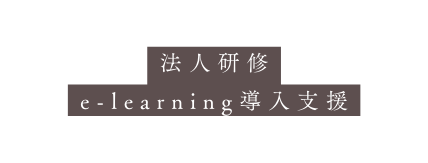 法人研修

e-learning導入支援